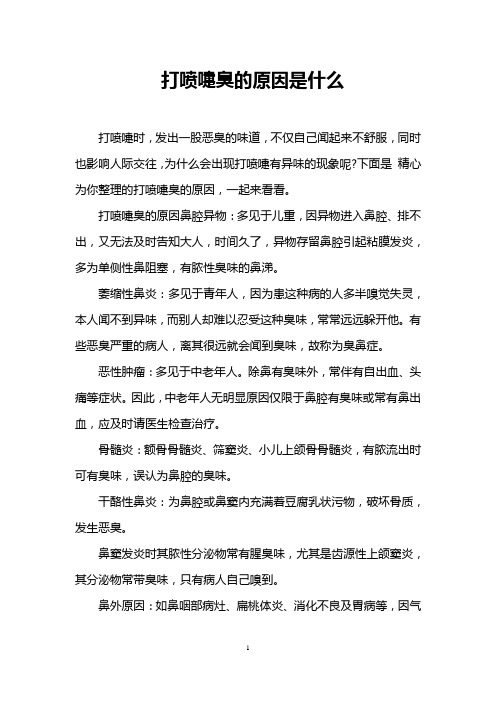 打喷嚏臭的原因是什么

打喷嚏时，发出一股恶臭的味道，不仅自己闻起来不舒服，同时也影响人际交往，为什么会出现打喷嚏有异味的现象呢?下面是 精心为你整理的打喷嚏臭的原因，一起来看看。

打喷嚏臭的原因鼻腔异物：多见于儿重，因异物进入鼻腔、排不出，又无法及时告知大人，时间久了，异物存留鼻腔引起粘膜发炎，多为单侧性鼻阻塞，有脓性臭味的鼻涕。

萎缩性鼻炎：多见于青年人，因为患这种病的人多半嗅觉失灵，本人闻不到异味，而别人却难以忍受这种臭味，常常远远躲开他。有些恶臭严重的病人，离其很远就会闻到臭味，故称为臭鼻症。

恶性肿瘤：多见于中老年人。除鼻有臭味外，常伴有自出血、头痛等症状。因此，中老年人无明显原因仅限于鼻腔有臭味或常有鼻出血，应及时请医生检查治疗。

骨髓炎：额骨骨髓炎、筛窦炎、小儿上颌骨骨髓炎，有脓流出时可有臭味，误认为鼻腔的臭味。

干酪性鼻炎：为鼻腔或鼻窦内充满着豆腐乳状污物，破坏骨质，发生恶臭。

鼻窦发炎时其脓性分泌物常有腥臭味，尤其是齿源性上颌窦炎，其分泌物常带臭味，只有病人自己嗅到。

鼻外原因：如鼻咽部病灶、扁桃体炎、消化不良及胃病等，因气

1